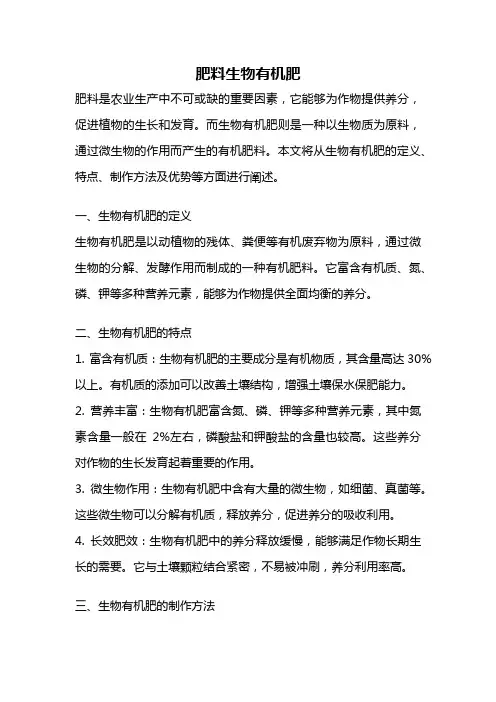 肥料生物有机肥

肥料是农业生产中不可或缺的重要因素，它能够为作物提供养分，促进植物的生长和发育。而生物有机肥则是一种以生物质为原料，通过微生物的作用而产生的有机肥料。本文将从生物有机肥的定义、特点、制作方法及优势等方面进行阐述。

一、生物有机肥的定义

生物有机肥是以动植物的残体、粪便等有机废弃物为原料，通过微生物的分解、发酵作用而制成的一种有机肥料。它富含有机质、氮、磷、钾等多种营养元素，能够为作物提供全面均衡的养分。

二、生物有机肥的特点

1. 富含有机质：生物有机肥的主要成分是有机物质，其含量高达 30%以上。有机质的添加可以改善土壤结构，增强土壤保水保肥能力。

2. 营养丰富：生物有机肥富含氮、磷、钾等多种营养元素，其中氮素含量一般在 2%左右，磷酸盐和钾酸盐的含量也较高。这些养分对作物的生长发育起着重要的作用。

3. 微生物作用：生物有机肥中含有大量的微生物，如细菌、真菌等。这些微生物可以分解有机质，释放养分，促进养分的吸收利用。

4. 长效肥效：生物有机肥中的养分释放缓慢，能够满足作物长期生长的需要。它与土壤颗粒结合紧密，不易被冲刷，养分利用率高。

三、生物有机肥的制作方法